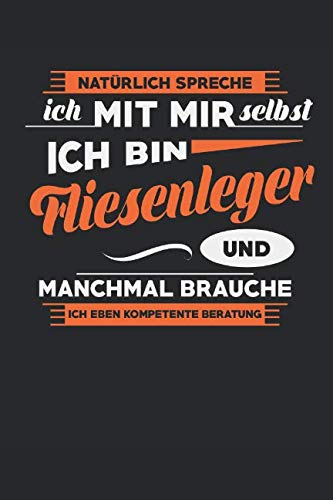 NATÜRLICH SPRECHE
ich MIT MIR selbst
ICH BIN
Fliesenleger
UND
MANCHMAL BRAUCHE
ICH EBEN KOMPETENTE BERATUNG